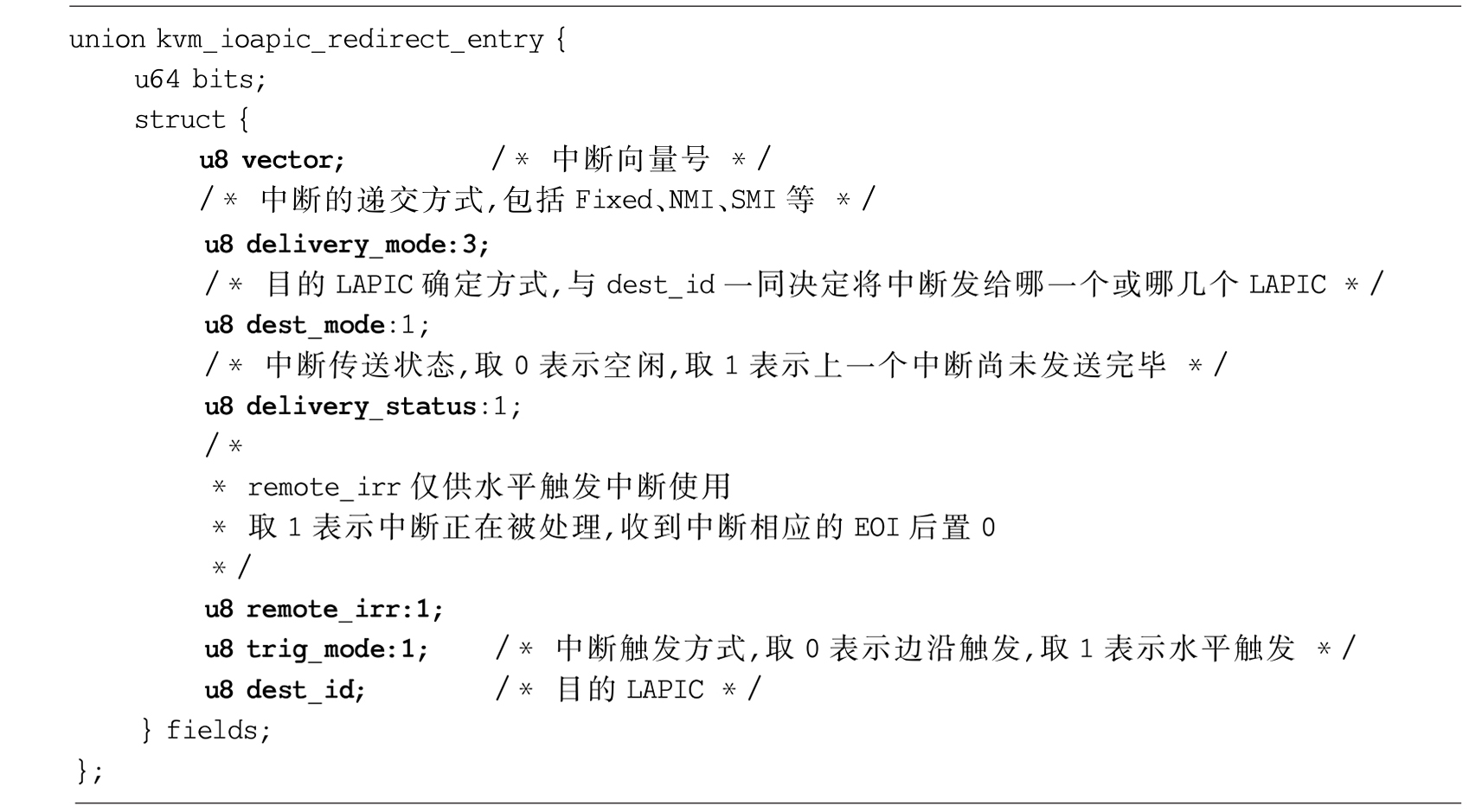 union kvm_ioapic_redirect_entry {
    u64 bits;
    struct {
        u8 vector;          /* 中断向量号 */
        /* 中断的递交方式,包括 Fixed、NMI、SMI 等 */
        u8 delivery_mode:3;
        /* 目的 LAPIC 确定方式,与 dest_id 一同决定将中断发给哪一个或哪几个 LAPIC */
        u8 dest_mode:1;
        /* 中断传送状态,取 0 表示空闲,取 1 表示上一个中断尚未发送完毕 */
        u8 delivery_status:1;
        /*
         * remote_irr 仅供水平触发中断使用
         * 取 1 表示中断正在被处理,收到中断相应的 EOI 后置 0
         */
        u8 remote_irr:1;
        u8 trig_mode:1;     /* 中断触发方式,取 0 表示边沿触发,取 1 表示水平触发 */
        u8 dest_id;         /* 目的 LAPIC */
    } fields;
};